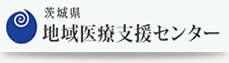 茨城県
地域医療支援センター